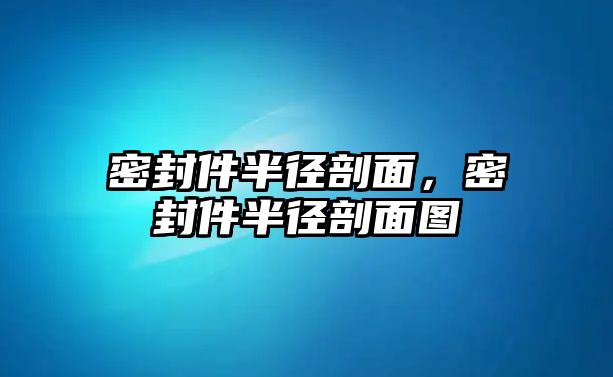 密封件半径剖面，密封件半径剖面图